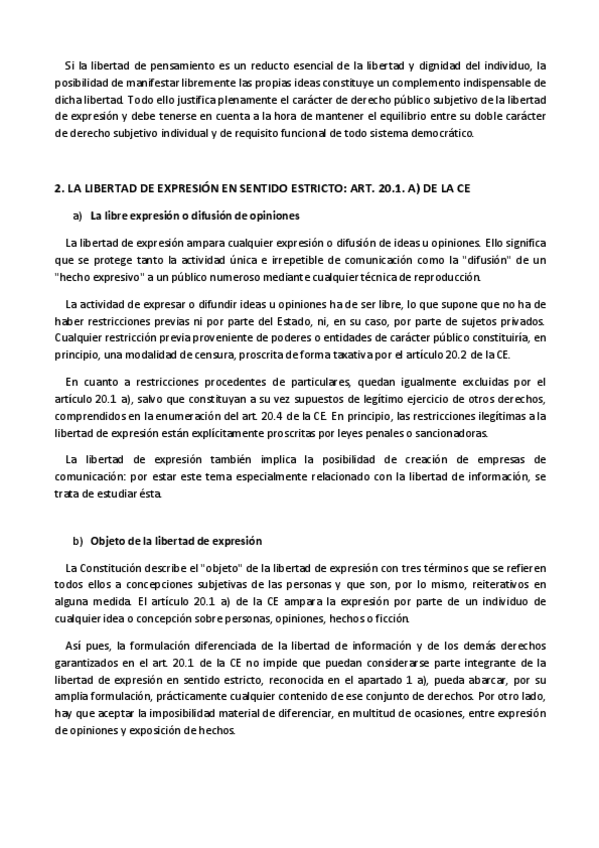 Si la libertad de pensamiento es un reducto esencial de la libertad y dignidad del individuo, la posibilidad de manifestar libremente las propias ideas constituye un complemento indispensable de dicha libertad. Todo ello justifica plenamente el carácter de derecho público subjetivo de la libertad de expresión y debe tenerse en cuenta a la hora de mantener el equilibrio entre su doble carácter de derecho subjetivo individual y de requisito funcional de todo sistema democrático.

2. LA LIBERTAD DE EXPRESIÓN EN SENTIDO ESTRICTO: ART. 20.1. A) DE LA CE

a) La libre expresión o difusión de opiniones

La libertad de expresión ampara cualquier expresión o difusión de ideas u opiniones. Ello significa que se protege tanto la actividad única e irrepetible de comunicación como la "difusión" de un "hecho expresivo" a un público numeroso mediante cualquier técnica de reproducción.

La actividad de expresar o difundir ideas u opiniones ha de ser libre, lo que supone que no ha de haber restricciones previas ni por parte del Estado, ni, en su caso, por parte de sujetos privados. Cualquier restricción previa proveniente de poderes o entidades de carácter público constituiría, en principio, una modalidad de censura, proscrita de forma taxativa por el artículo 20.2 de la CE.

En cuanto a restricciones procedentes de particulares, quedan igualmente excluidas por el artículo 20.1 a), salvo que constituyan a su vez supuestos de legítimo ejercicio de otros derechos, comprendidos en la enumeración del art. 20.4 de la CE. En principio, las restricciones ilegítimas a la libertad de expresión están explícitamente proscritas por leyes penales o sancionadoras.

La libertad de expresión también implica la posibilidad de creación de empresas de comunicación: por estar este tema especialmente relacionado con la libertad de información, se trata de estudiar ésta.

b) Objeto de la libertad de expresión

La Constitución describe el "objeto" de la libertad de expresión con tres términos que se refieren todos ellos a concepciones subjetivas de las personas y que son, por lo mismo, reiterativos en alguna medida. El artículo 20.1 a) de la CE ampara la expresión por parte de un individuo de cualquier idea o concepción sobre personas, opiniones, hechos o ficción.

Así pues, la formulación diferenciada de la libertad de información y de los demás derechos garantizados en el art. 20.1 de la CE no impide que puedan considerarse parte integrante de la libertad de expresión en sentido estricto, reconocida en el apartado 1 a), pueda abarcar, por su amplia formulación, prácticamente cualquier contenido de ese conjunto de derechos. Por otro lado, hay que aceptar la imposibilidad material de diferenciar, en multitud de ocasiones, entre expresión de opiniones y exposición de hechos.